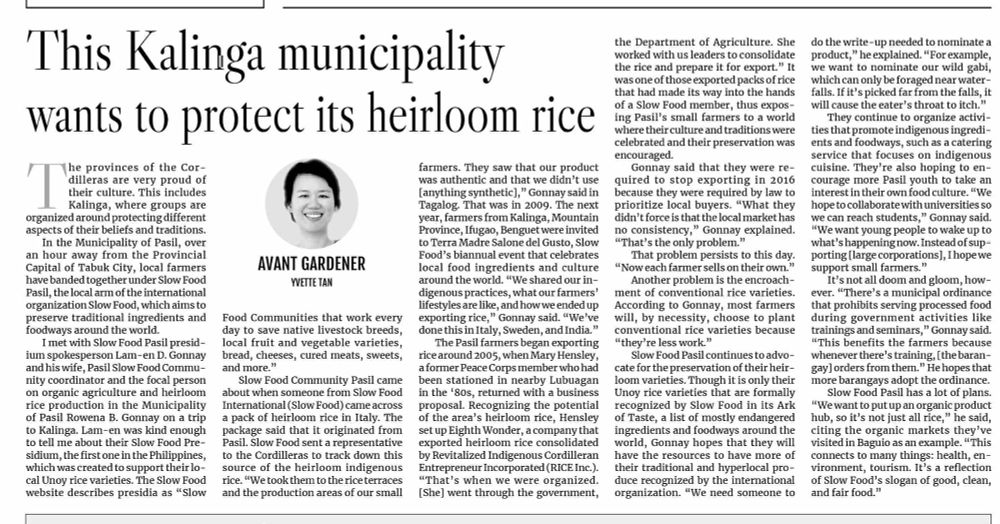 This Kalinga municipality wants to protect its heirloom rice

The provinces of the Cordilleras are very proud of their culture. This includes Kalinga, where groups are organized around protecting different aspects of their beliefs and traditions.

In the Municipality of Pasil, over an hour away from the Provincial Capital of Tabuk City, local farmers have banded together under Slow Food Pasil, the local arm of the international organization Slow Food, which aims to preserve traditional ingredients and foodways around the world.

I met with Slow Food Pasil presidium spokesperson Lam-en D. Gonnay and his wife, Pasil Slow Food Community coordinator and the focal person on organic agriculture and heirloom rice production in the Municipality of Pasil Rowena B. Gonnay on a trip to Kalinga. Lam-en was kind enough to tell me about their Slow Food Presidium, the first one in the Philippines, which was created to support their local Unoy rice varieties. The Slow Food website describes presidia as "Slow

AVANT GARDENER
YVETTE TAN

Food Communities that work every day to save native livestock breeds, local fruit and vegetable varieties, bread, cheeses, cured meats, sweets, and more."

Slow Food Community Pasil came about when someone from Slow Food International (Slow Food) came across a pack of heirloom rice in Italy. The package said that it originated from Pasil. Slow Food sent a representative to the Cordilleras to track down this source of the heirloom indigenous rice. "We took them to the rice terraces and the production areas of our small

farmers. They saw that our product was authentic and that we didn't use [anything synthetic]," Gonnay said in Tagalog. That was in 2009. The next year, farmers from Kalinga, Mountain Province, Ifugao, Benguet were invited to Terra Madre Salone del Gusto, Slow Food's biannual event that celebrates local food ingredients and culture around the world. "We shared our indigenous practices, what our farmers' lifestyles are like, and how we ended up exporting rice," Gonnay said. "We've done this in Italy, Sweden, and India."

The Pasil farmers began exporting rice around 2005, when Mary Hensley, a former Peace Corps member who had been stationed in nearby Lubuagan in the '80s, returned with a business proposal. Recognizing the potential of the area's heirloom rice, Hensley set up Eighth Wonder, a company that exported heirloom rice consolidated by Revitalized Indigenous Cordilleran Entrepreneur Incorporated (RICE Inc.). "That's when we were organized. [She] went through the government,

the Department of Agriculture. She worked with us leaders to consolidate the rice and prepare it for export." It was one of those exported packs of rice that had made its way into the hands of a Slow Food member, thus exposing Pasil's small farmers to a world where their culture and traditions were celebrated and their preservation was encouraged.

Gonnay said that they were required to stop exporting in 2016 because they were required by law to prioritize local buyers. "What they didn't force is that the local market has no consistency," Gonnay explained. "That's the only problem."

That problem persists to this day. "Now each farmer sells on their own."

Another problem is the encroachment of conventional rice varieties. According to Gonnay, most farmers will, by necessity, choose to plant conventional rice varieties because "they're less work."

Slow Food Pasil continues to advocate for the preservation of their heirloom varieties. Though it is only their Unoy rice varieties that are formally recognized by Slow Food in its Ark of Taste, a list of mostly endangered ingredients and foodways around the world, Gonnay hopes that they will have the resources to have more of their traditional and hyperlocal produce recognized by the international organization. "We need someone to

do the write-up needed to nominate a product," he explained. "For example, we want to nominate our wild gabi, which can only be foraged near waterfalls. If it's picked far from the falls, it will cause the eater's throat to itch."

They continue to organize activities that promote indigenous ingredients and foodways, such as a catering service that focuses on indigenous cuisine. They're also hoping to encourage more Pasil youth to take an interest in their own food culture. "We hope to collaborate with universities so we can reach students," Gonnay said. "We want young people to wake up to what's happening now. Instead of supporting [large corporations], I hope we support small farmers."

It's not all doom and gloom, however. "There's a municipal ordinance that prohibits serving processed food during government activities like trainings and seminars," Gonnay said. "This benefits the farmers because whenever there's training, [the barangay] orders from them." He hopes that more barangays adopt the ordinance.

Slow Food Pasil has a lot of plans. "We want to put up an organic product hub, so it's not just all rice," he said, citing the organic markets they've visited in Baguio as an example. "This connects to many things: health, environment, tourism. It's a reflection of Slow Food's slogan of good, clean, and fair food."